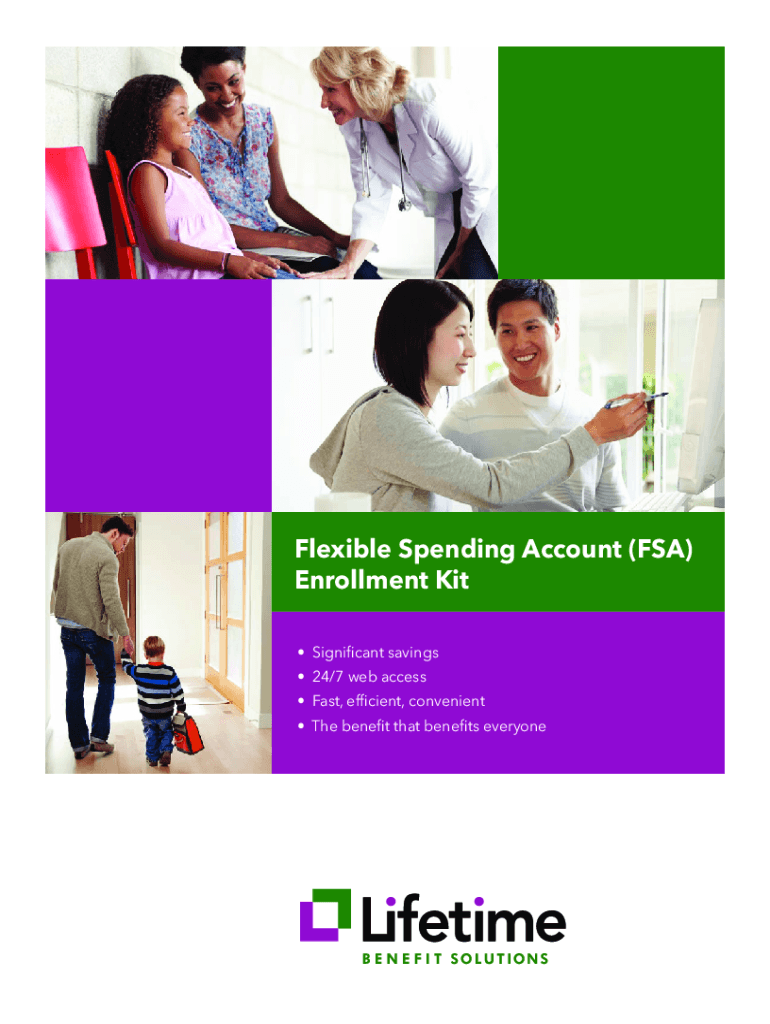 Flexible Spending Account (FSA) Enrollment Kit

• Significant savings
• 24/7 web access
• Fast, efficient, convenient
• The benefit that benefits everyone

Lifetime
BENEFIT SOLUTIONS